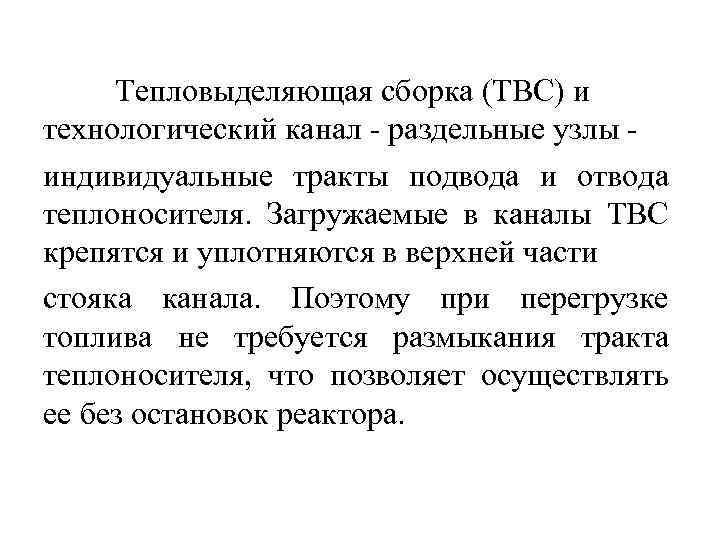 Тепловыделяющая сборка (ТВС) и технологический канал - раздельные узлы - индивидуальные тракты подвода и отвода теплоносителя. Загружаемые в каналы ТВС крепятся и уплотняются в верхней части стояка канала. Поэтому при перегрузке топлива не требуется размыкания тракта теплоносителя, что позволяет осуществлять ее без остановок реактора.